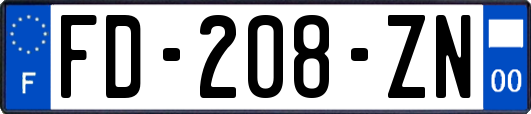 F
FD-208-ZN
00